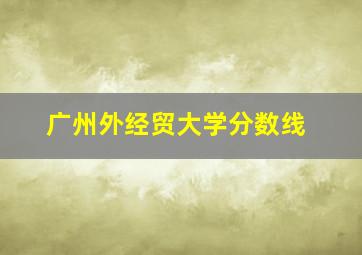 广州外经贸大学分数线